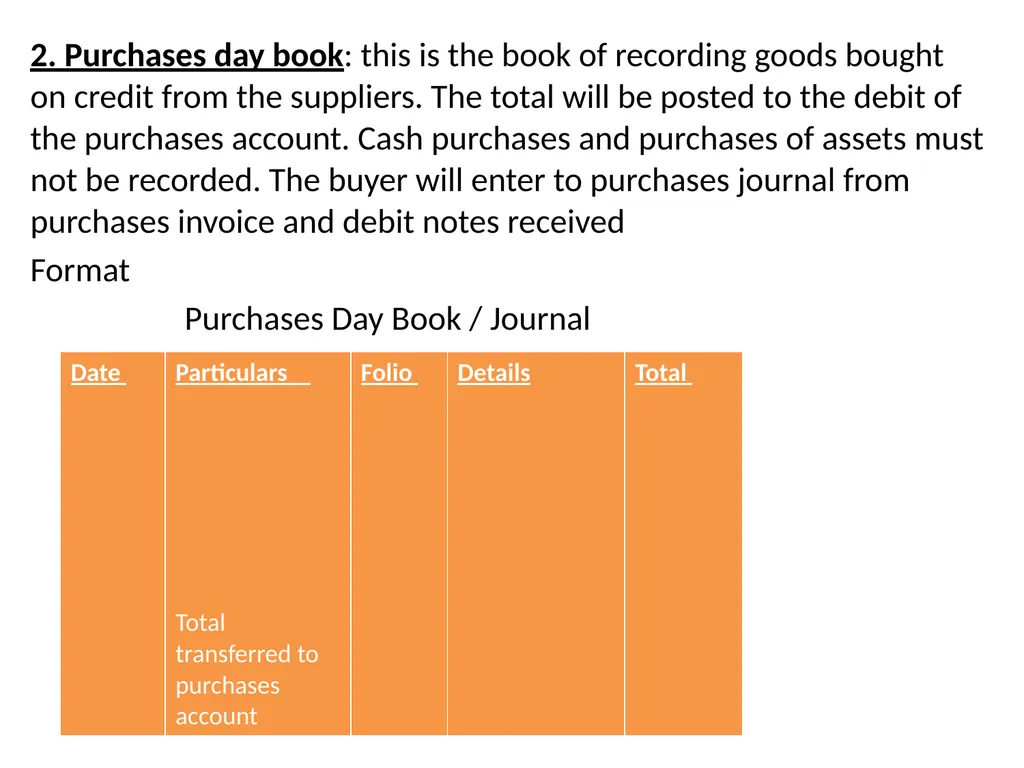 2. Purchases day book: this is the book of recording goods bought on credit from the suppliers. The total will be posted to the debit of the purchases account. Cash purchases and purchases of assets must not be recorded. The buyer will enter to purchases journal from purchases invoice and debit notes received

Format

Purchases Day Book / Journal

| Date | Particulars | Folio | Details | Total |
|---|---|---|---|---|
| | Total transferred to purchases account | | | |